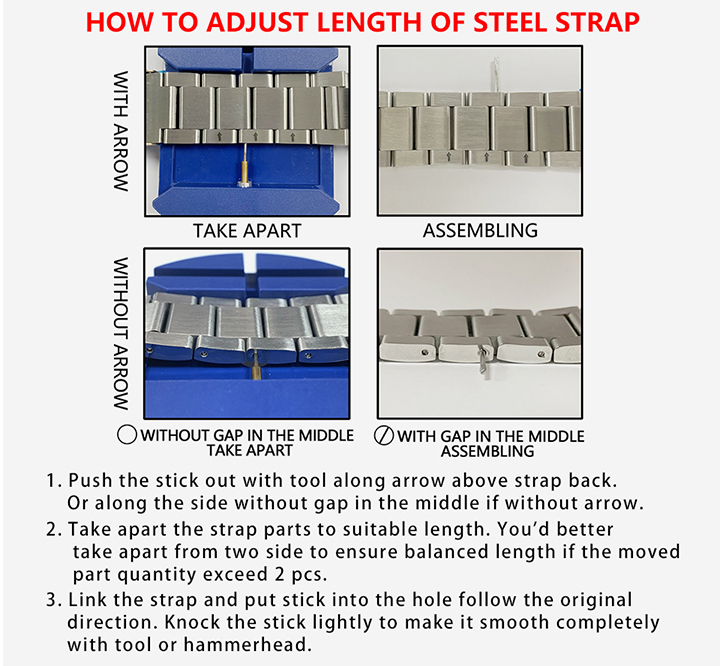 HOW TO ADJUST LENGTH OF STEEL STRAP

WITH ARROW

TAKE APART

ASSEMBLING

WITHOUT ARROW

WITHOUT GAP IN THE MIDDLE TAKE APART

WITH GAP IN THE MIDDLE ASSEMBLING

1. Push the stick out with tool along arrow above strap back. Or along the side without gap in the middle if without arrow.

2. Take apart the strap parts to suitable length. You'd better take apart from two side to ensure balanced length if the moved part quantity exceed 2 pcs.

3. Link the strap and put stick into the hole follow the original direction. Knock the stick lightly to make it smooth completely with tool or hammerhead.